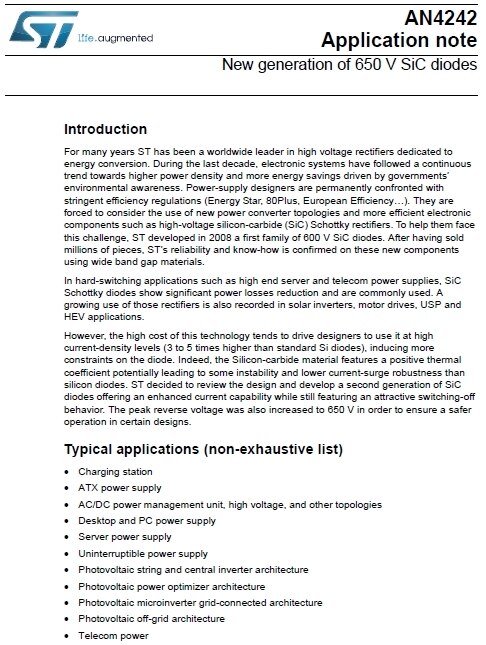 ST life.augmented

AN4242
Application note

New generation of 650 V SiC diodes

Introduction

For many years ST has been a worldwide leader in high voltage rectifiers dedicated to energy conversion. During the last decade, electronic systems have followed a continuous trend towards higher power density and more energy savings driven by governments' environmental awareness. Power-supply designers are permanently confronted with stringent efficiency regulations (Energy Star, 80Plus, European Efficiency…). They are forced to consider the use of new power converter topologies and more efficient electronic components such as high-voltage silicon-carbide (SiC) Schottky rectifiers. To help them face this challenge, ST developed in 2008 a first family of 600 V SiC diodes. After having sold millions of pieces, ST's reliability and know-how is confirmed on these new components using wide band gap materials.

In hard-switching applications such as high end server and telecom power supplies, SiC Schottky diodes show significant power losses reduction and are commonly used. A growing use of those rectifiers is also recorded in solar inverters, motor drives, USP and HEV applications.

However, the high cost of this technology tends to drive designers to use it at high current-density levels (3 to 5 times higher than standard Si diodes), inducing more constraints on the diode. Indeed, the Silicon-carbide material features a positive thermal coefficient potentially leading to some instability and lower current-surge robustness than silicon diodes. ST decided to review the design and develop a second generation of SiC diodes offering an enhanced current capability while still featuring an attractive switching-off behavior. The peak reverse voltage was also increased to 650 V in order to ensure a safer operation in certain designs.

Typical applications (non-exhaustive list)

• Charging station
• ATX power supply
• AC/DC power management unit, high voltage, and other topologies
• Desktop and PC power supply
• Server power supply
• Uninterruptible power supply
• Photovoltaic string and central inverter architecture
• Photovoltaic power optimizer architecture
• Photovoltaic microinverter grid-connected architecture
• Photovoltaic off-grid architecture
• Telecom power